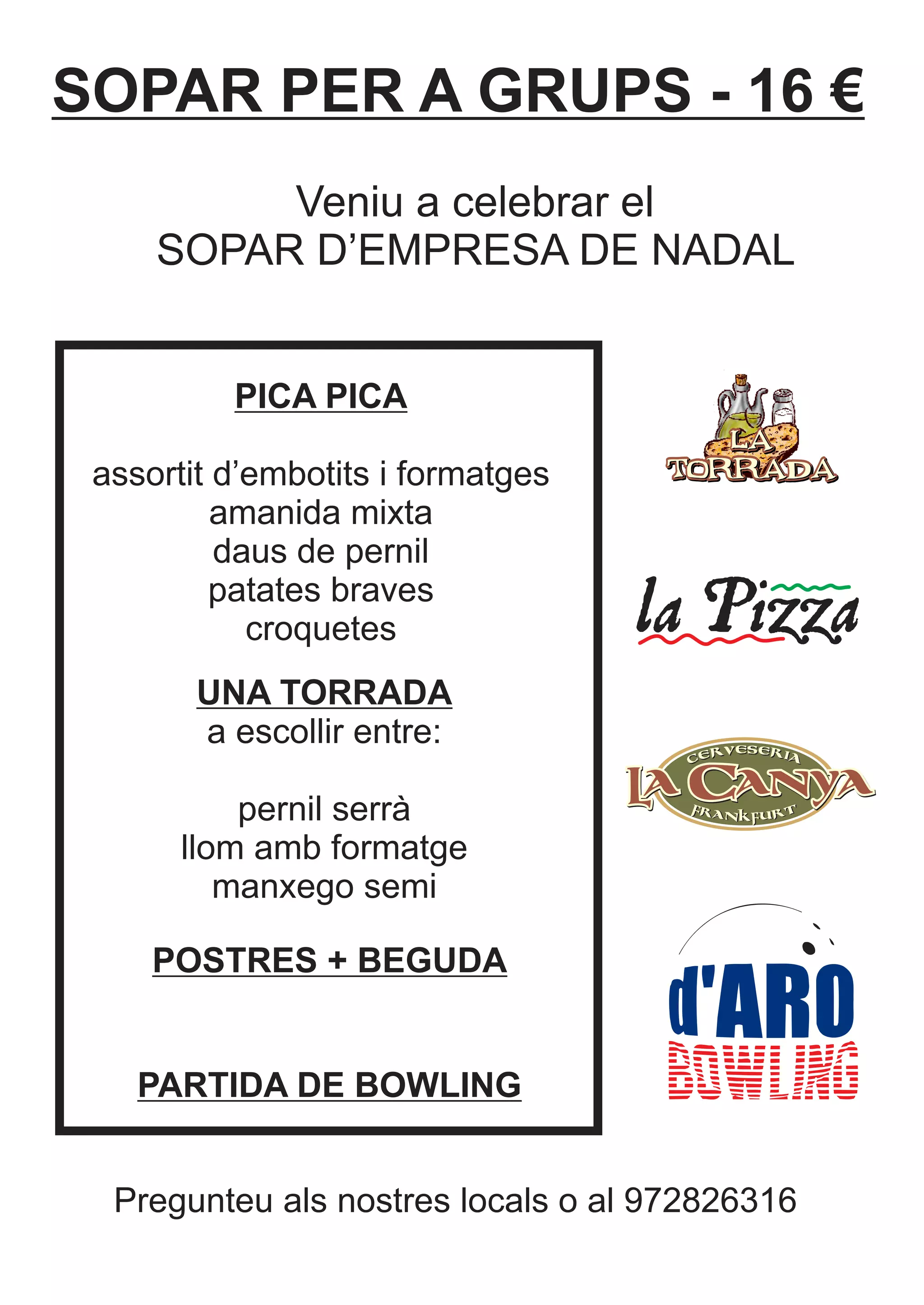 SOPAR PER A GRUPS - 16 €

Veniu a celebrar el
SOPAR D'EMPRESA DE NADAL

PICA PICA

assortit d'embotits i formatges
amanida mixta
daus de pernil
patates braves
croquetes

UNA TORRADA
a escollir entre:

pernil serrà
llom amb formatge
manxego semi

POSTRES + BEGUDA

PARTIDA DE BOWLING

LA TORRADA

la Pizza

CERVESERIA
LA CANYA
FRANKFURT

d'ARO
BOWLING

Pregunteu als nostres locals o al 972826316